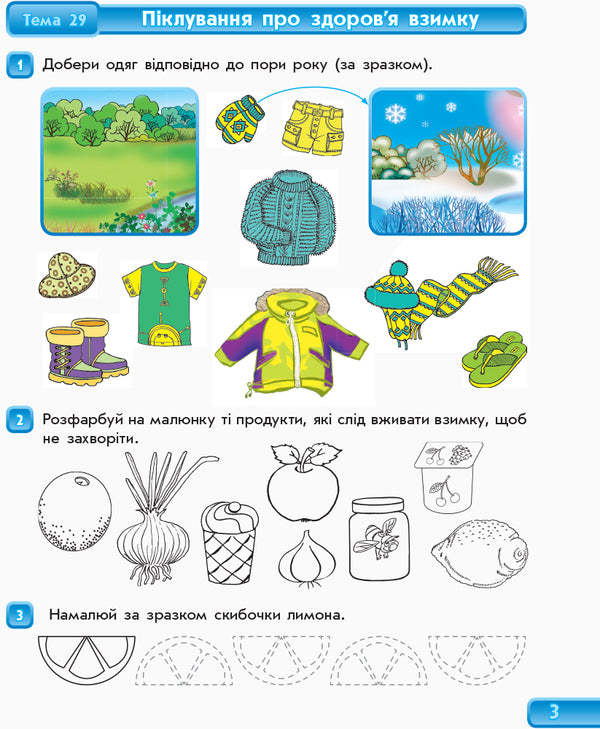 Тема 29 Піклування про здоров'я взимку

1 Добери одяг відповідно до пори року (за зразком).

2 Розфарбуй на малюнку ті продукти, які слід вживати взимку, щоб не захворіти.

3 Намалюй за зразком скибочки лимона.

3